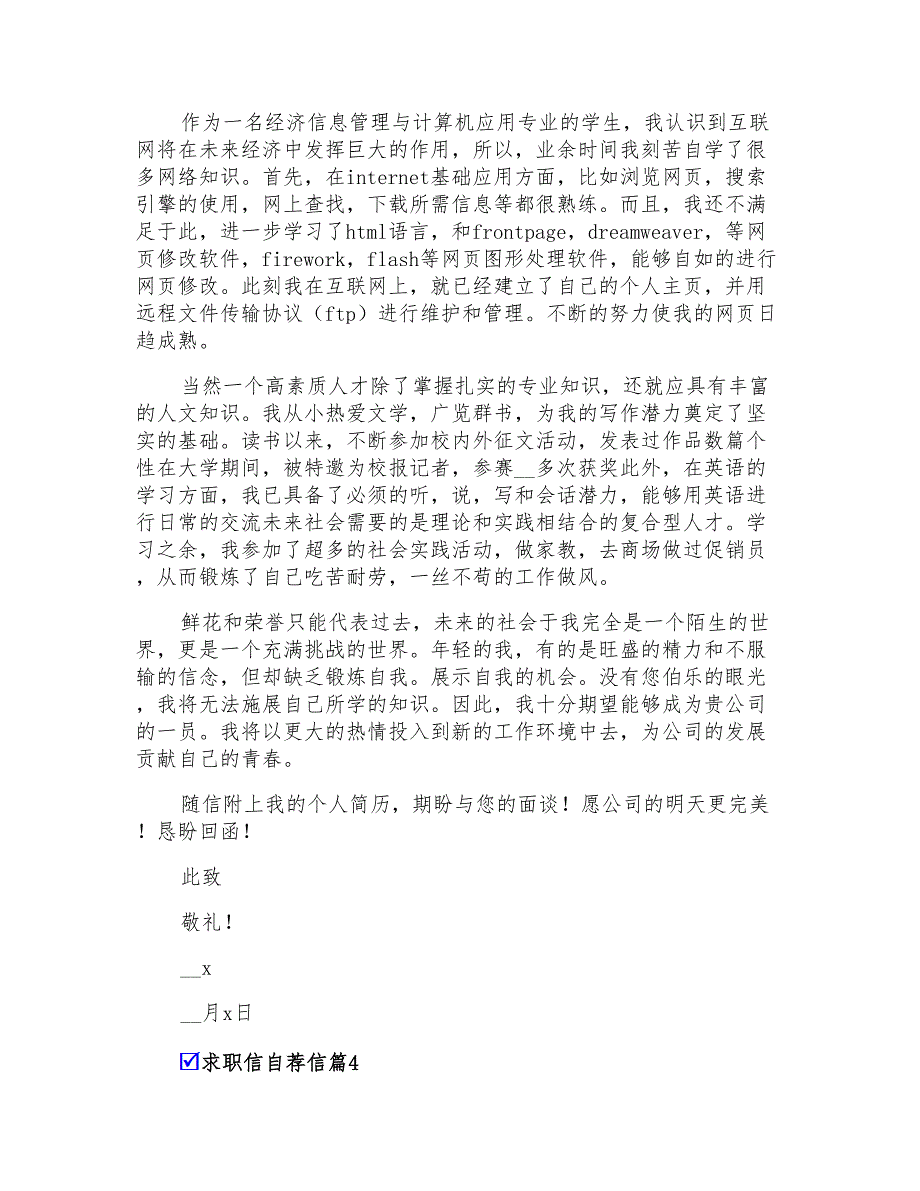 作为一名经济信息管理与计算机应用专业的学生，我认识到互联网将在未来经济中发挥巨大的作用，所以，业余时间我刻苦自学了很多网络知识。首先，在internet基础应用方面，比如浏览网页，搜索引擎的使用，网上查找，下载所需信息等都很熟练。而且，我还不满足于此，进一步学习了html语言，和frontpage，dreamweaver，等网页修改软件，firework，flash等网页图形处理软件，能够自如的进行网页修改。此刻我在互联网上，就已经建立了自己的个人主页，并用远程文件传输协议（ftp）进行维护和管理。不断的努力使我的网页日趋成熟。

当然一个高素质人才除了掌握扎实的专业知识，还就应具有丰富的人文知识。我从小热爱文学，广览群书，为我的写作潜力奠定了坚实的基础。读书以来，不断参加校内外征文活动，发表过作品数篇个性在大学期间，被特邀为校报记者，参赛__多次获奖此外，在英语的学习方面，我已具备了必须的听，说，写和会话潜力，能够用英语进行日常的交流未来社会需要的是理论和实践相结合的复合型人才。学习之余，我参加了超多的社会实践活动，做家教，去商场做过促销员，从而锻炼了自己吃苦耐劳，一丝不苟的工作做风。

鲜花和荣誉只能代表过去，未来的社会于我完全是一个陌生的世界，更是一个充满挑战的世界。年轻的我，有的是旺盛的精力和不服输的信念，但却缺乏锻炼自我。展示自我的机会。没有您伯乐的眼光，我将无法施展自己所学的知识。因此，我十分期望能够成为贵公司的一员。我将以更大的热情投入到新的工作环境中去，为公司的发展贡献自己的青春。

随信附上我的个人简历，期盼与您的面谈！愿公司的明天更完美！恳盼回函！

此致

敬礼！

__x

__月x日

求职信自荐信篇4